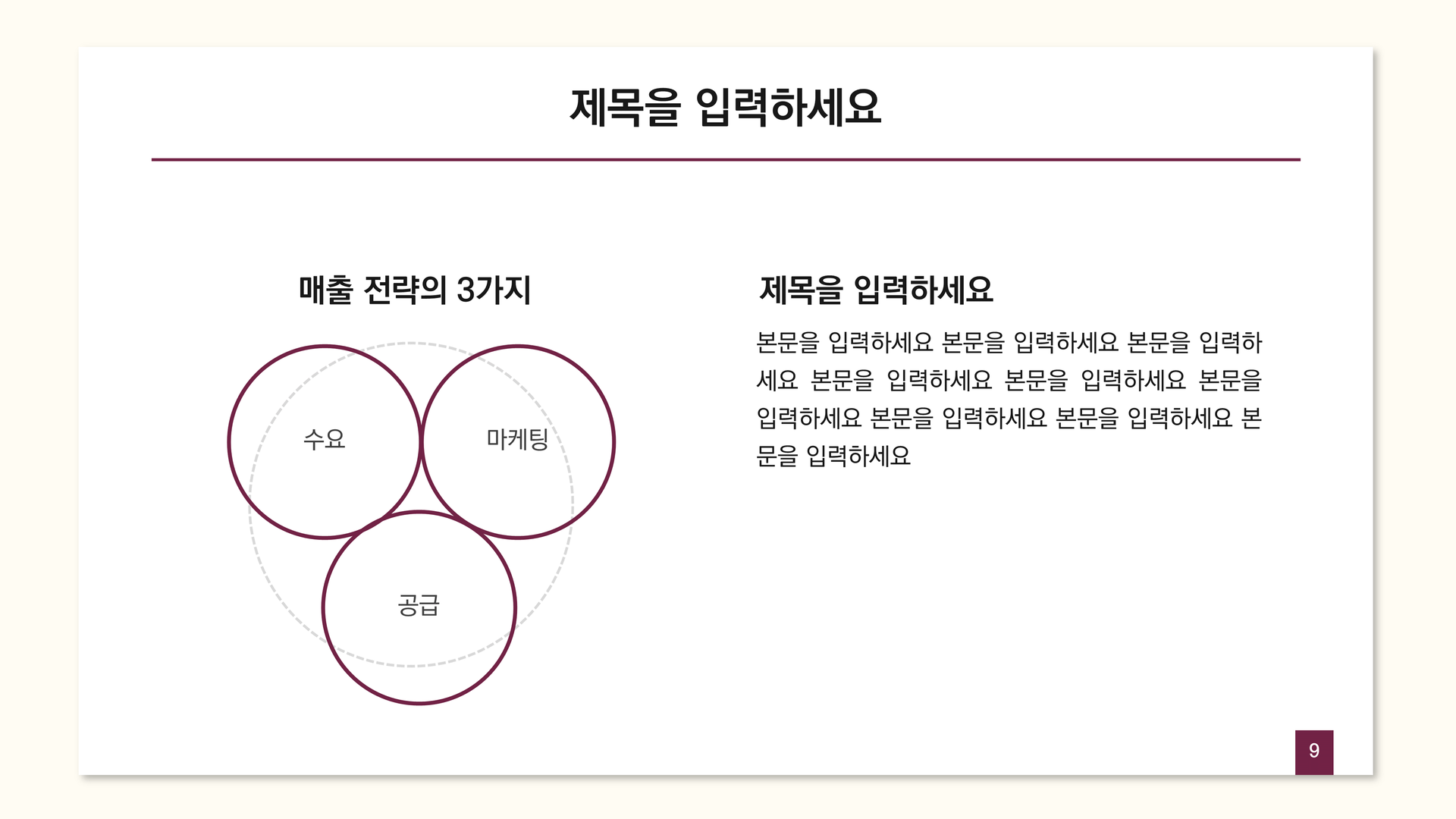 제목을 입력하세요

매출 전략의 3가지

수요

마케팅

공급

제목을 입력하세요

본문을 입력하세요 본문을 입력하세요 본문을 입력하세요 본문을 입력하세요 본문을 입력하세요 본문을 입력하세요 본문을 입력하세요 본문을 입력하세요 본문을 입력하세요

9